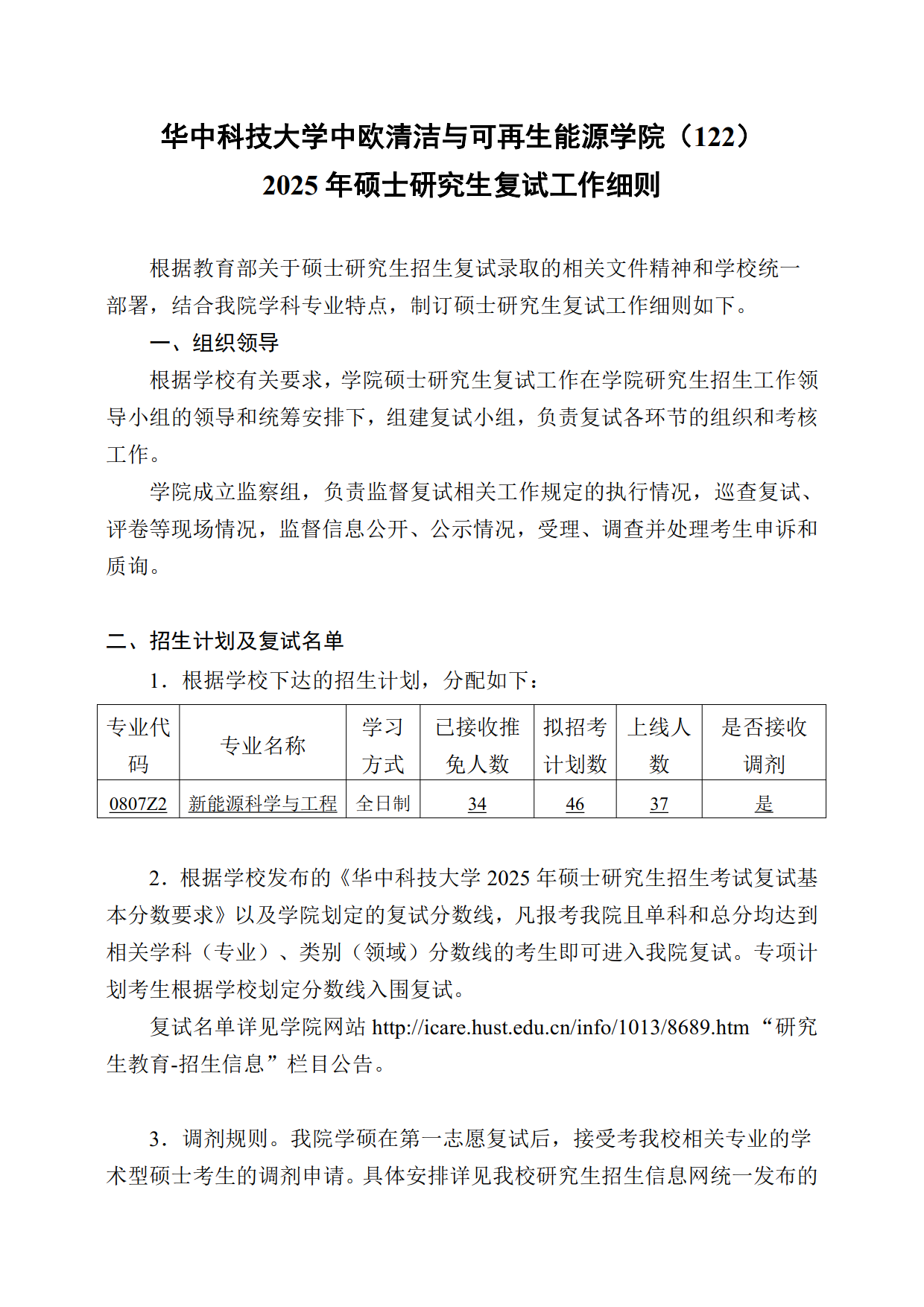 华中科技大学中欧清洁与可再生能源学院（122）
2025 年硕士研究生复试工作细则

根据教育部关于硕士研究生招生复试录取的相关文件精神和学校统一部署，结合我院学科专业特点，制订硕士研究生复试工作细则如下。

一、组织领导

根据学校有关要求，学院硕士研究生复试工作在学院研究生招生工作领导小组的领导和统筹安排下，组建复试小组，负责复试各环节的组织和考核工作。

学院成立监察组，负责监督复试相关工作规定的执行情况，巡查复试、评卷等现场情况，监督信息公开、公示情况，受理、调查并处理考生申诉和质询。

二、招生计划及复试名单

1．根据学校下达的招生计划，分配如下：

| 专业代码 | 专业名称 | 学习方式 | 已接收推免人数 | 拟招考计划数 | 上线人数 | 是否接收调剂 |
|---|---|---|---|---|---|---|
| 0807Z2 | 新能源科学与工程 | 全日制 | 34 | 46 | 37 | 是 |

2．根据学校发布的《华中科技大学 2025 年硕士研究生招生考试复试基本分数要求》以及学院划定的复试分数线，凡报考我院且单科和总分均达到相关学科（专业）、类别（领域）分数线的考生即可进入我院复试。专项计划考生根据学校划定分数线入围复试。

复试名单详见学院网站 http://icare.hust.edu.cn/info/1013/8689.htm “研究生教育-招生信息”栏目公告。

3．调剂规则。我院学硕在第一志愿复试后，接受考我校相关专业的学术型硕士考生的调剂申请。具体安排详见我校研究生招生信息网统一发布的